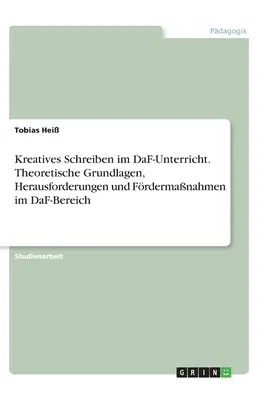 Pädagogik

Tobias Heiß

Kreatives Schreiben im DaF-Unterricht. Theoretische Grundlagen, Herausforderungen und Fördermaßnahmen im DaF-Bereich

Studienarbeit

GRIN